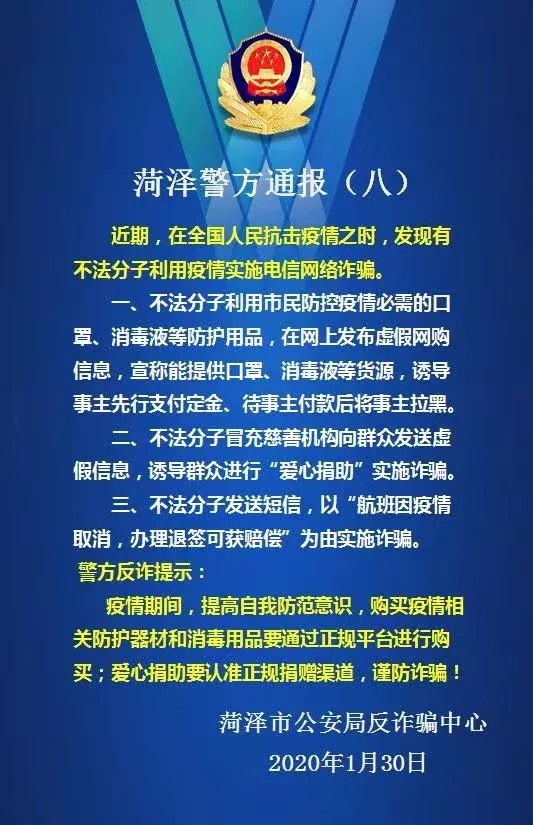 菏泽警方通报（八）

近期，在全国人民抗击疫情之时，发现有不法分子利用疫情实施电信网络诈骗。

一、不法分子利用市民防控疫情必需的口罩、消毒液等防护用品，在网上发布虚假网购信息，宣称能提供口罩、消毒液等货源，诱导事主先行支付定金、待事主付款后将事主拉黑。

二、不法分子冒充慈善机构向群众发送虚假信息，诱导群众进行“爱心捐助”实施诈骗。

三、不法分子发送短信，以“航班因疫情取消，办理退签可获赔偿”为由实施诈骗。

警方反诈提示：

疫情期间，提高自我防范意识，购买疫情相关防护器材和消毒用品要通过正规平台进行购买；爱心捐助要认准正规捐赠渠道，谨防诈骗！

菏泽市公安局反诈骗中心
2020年1月30日